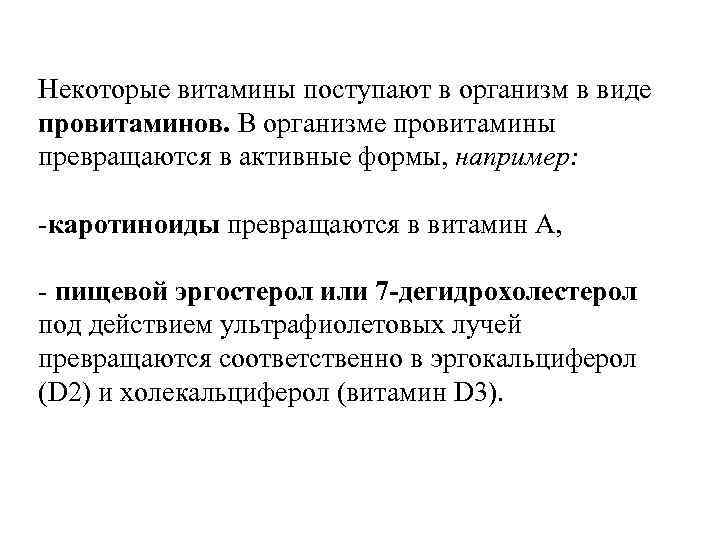 Некоторые витамины поступают в организм в виде провитаминов. В организме провитамины превращаются в активные формы, например:

-каротиноиды превращаются в витамин А,

- пищевой эргостерол или 7-дегидрохолестерол под действием ультрафиолетовых лучей превращаются соответственно в эргокальциферол (D2) и холекальциферол (витамин D3).